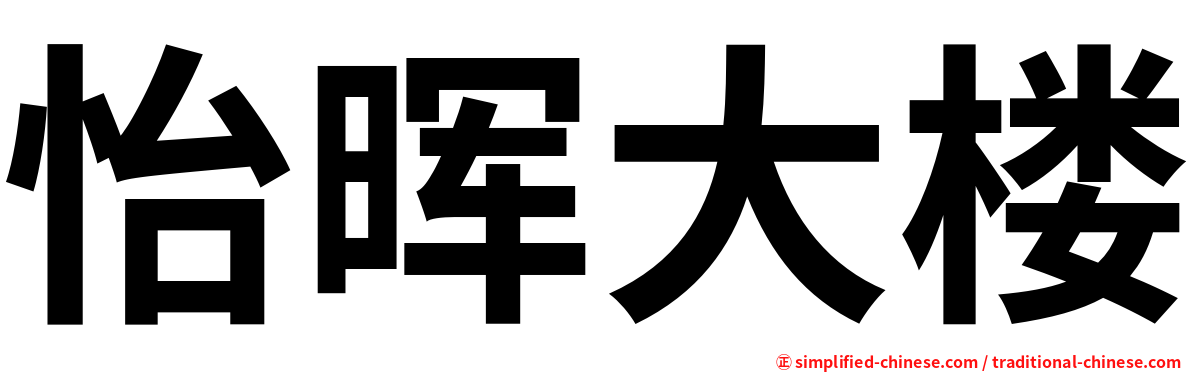 怡晖大楼

㊣ simplified-chinese.com / traditional-chinese.com